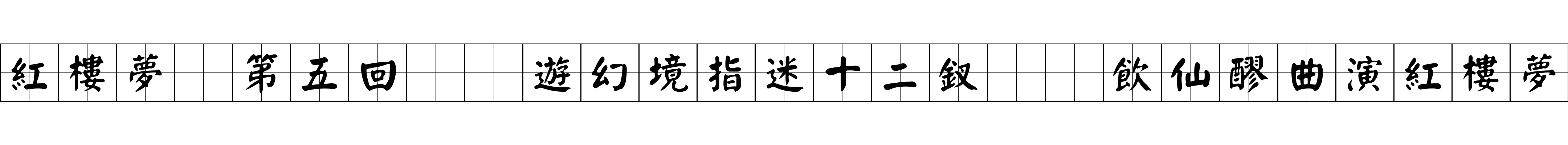 紅樓夢 第五回 遊幻境指迷十二釵 飲仙醪曲演紅樓夢